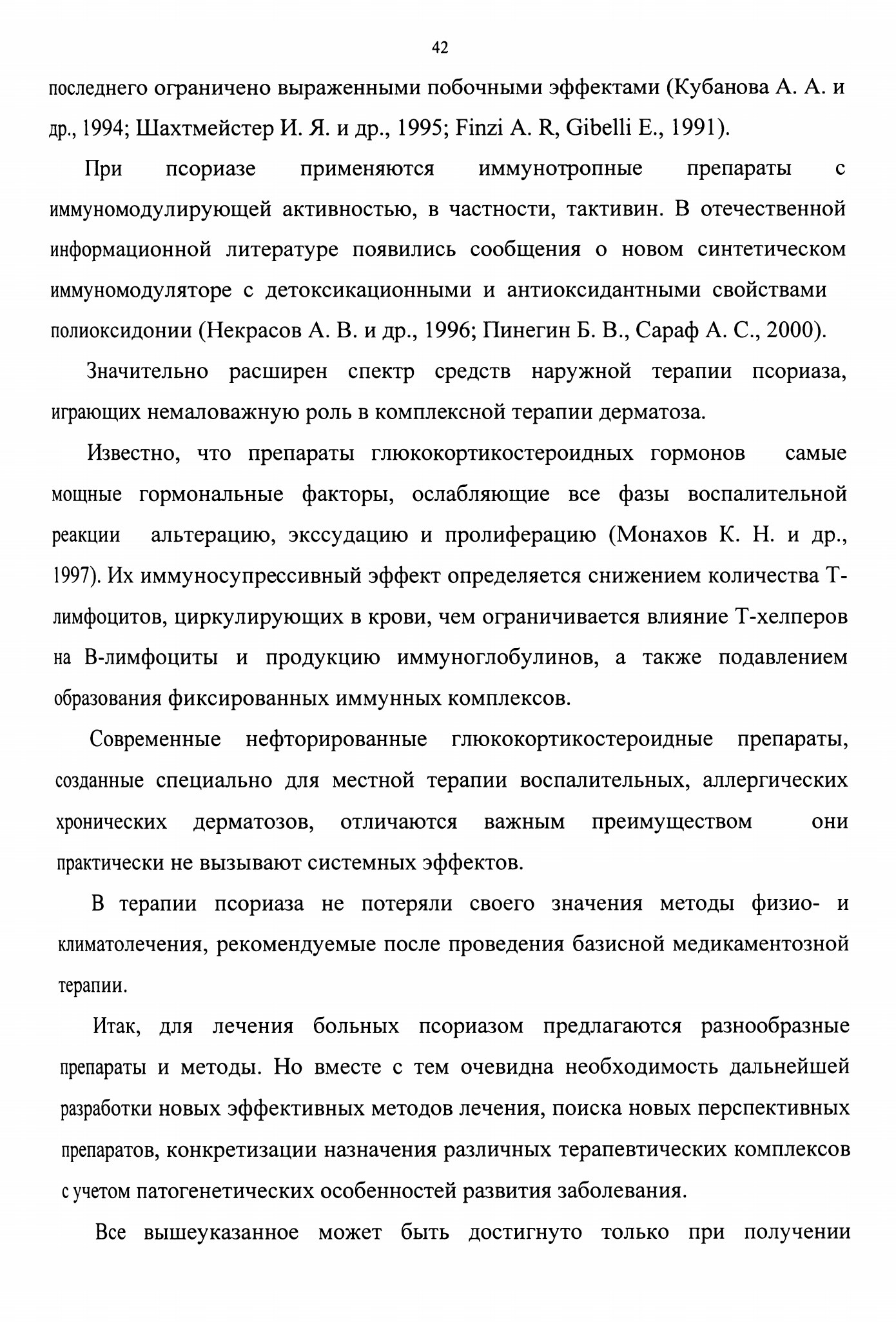 42

последнего ограничено выраженными побочными эффектами (Кубанова А. А. и др., 1994; Шахтмейстер И. Я. и др., 1995; Finzi A. R, Gibelli E., 1991).

При псориазе применяются иммунотропные препараты с иммуномодулирующей активностью, в частности, тактивин. В отечественной информационной литературе появились сообщения о новом синтетическом иммуномодуляторе с детоксикационными и антиоксидантными свойствами полиоксидонии (Некрасов А. В. и др., 1996; Пинегин Б. В., Сараф А. С., 2000).

Значительно расширен спектр средств наружной терапии псориаза, играющих немаловажную роль в комплексной терапии дерматоза.

Известно, что препараты глюкокортикостероидных гормонов самые мощные гормональные факторы, ослабляющие все фазы воспалительной реакции альтерацию, экссудацию и пролиферацию (Монахов К. Н. и др., 1997). Их иммуносупрессивный эффект определяется снижением количества Т-лимфоцитов, циркулирующих в крови, чем ограничивается влияние Т-хелперов на В-лимфоциты и продукцию иммуноглобулинов, а также подавлением образования фиксированных иммунных комплексов.

Современные нефторированные глюкокортикостероидные препараты, созданные специально для местной терапии воспалительных, аллергических хронических дерматозов, отличаются важным преимуществом они практически не вызывают системных эффектов.

В терапии псориаза не потеряли своего значения методы физио- и климатолечения, рекомендуемые после проведения базисной медикаментозной терапии.

Итак, для лечения больных псориазом предлагаются разнообразные препараты и методы. Но вместе с тем очевидна необходимость дальнейшей разработки новых эффективных методов лечения, поиска новых перспективных препаратов, конкретизации назначения различных терапевтических комплексов с учетом патогенетических особенностей развития заболевания.

Все вышеуказанное может быть достигнуто только при получении